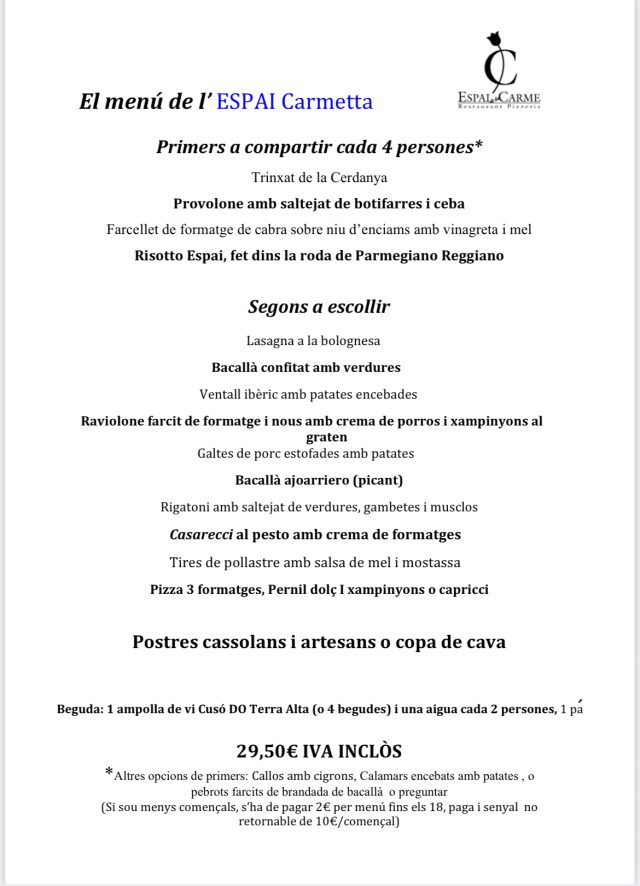 ESPAI CARME
Restaurant Pizzeria

El menú de l' ESPAI Carmetta

Primers a compartir cada 4 persones*

Trinxat de la Cerdanya

Provolone amb saltejat de botifarres i ceba

Farcellet de formatge de cabra sobre niu d'enciams amb vinagreta i mel

Risotto Espai, fet dins la roda de Parmegiano Reggiano

Segons a escollir

Lasagna a la bolognesa

Bacallà confitat amb verdures

Ventall ibèric amb patates encebades

Raviolone farcit de formatge i nous amb crema de porros i xampinyons al graten

Galtes de porc estofades amb patates

Bacallà ajoarriero (picant)

Rigatoni amb saltejat de verdures, gambetes i musclos

Casarecci al pesto amb crema de formatges

Tires de pollastre amb salsa de mel i mostassa

Pizza 3 formatges, Pernil dolç I xampinyons o capricci

Postres cassolans i artesans o copa de cava

Beguda: 1 ampolla de vi Cusó DO Terra Alta (o 4 begudes) i una aigua cada 2 persones, 1 pá

29,50€ IVA INCLÒS

*Altres opcions de primers: Callos amb cigrons, Calamars encebats amb patates , o pebrots farcits de brandada de bacallà o preguntar
(Si sou menys començals, s'ha de pagar 2€ per menú fins els 18, paga i senyal no retornable de 10€/començal)